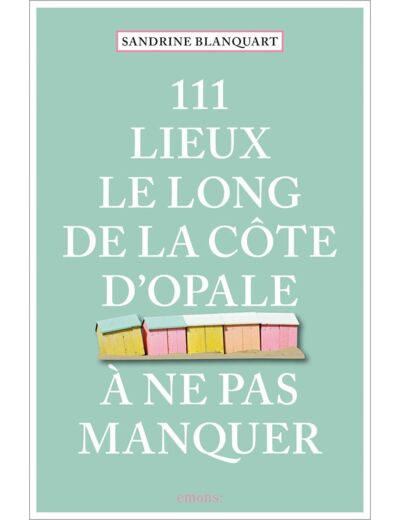 SANDRINE BLANQUART

111
LIEUX
LE LONG
DE LA CÔTE
D'OPALE

À NE PAS
MANQUER

emons: